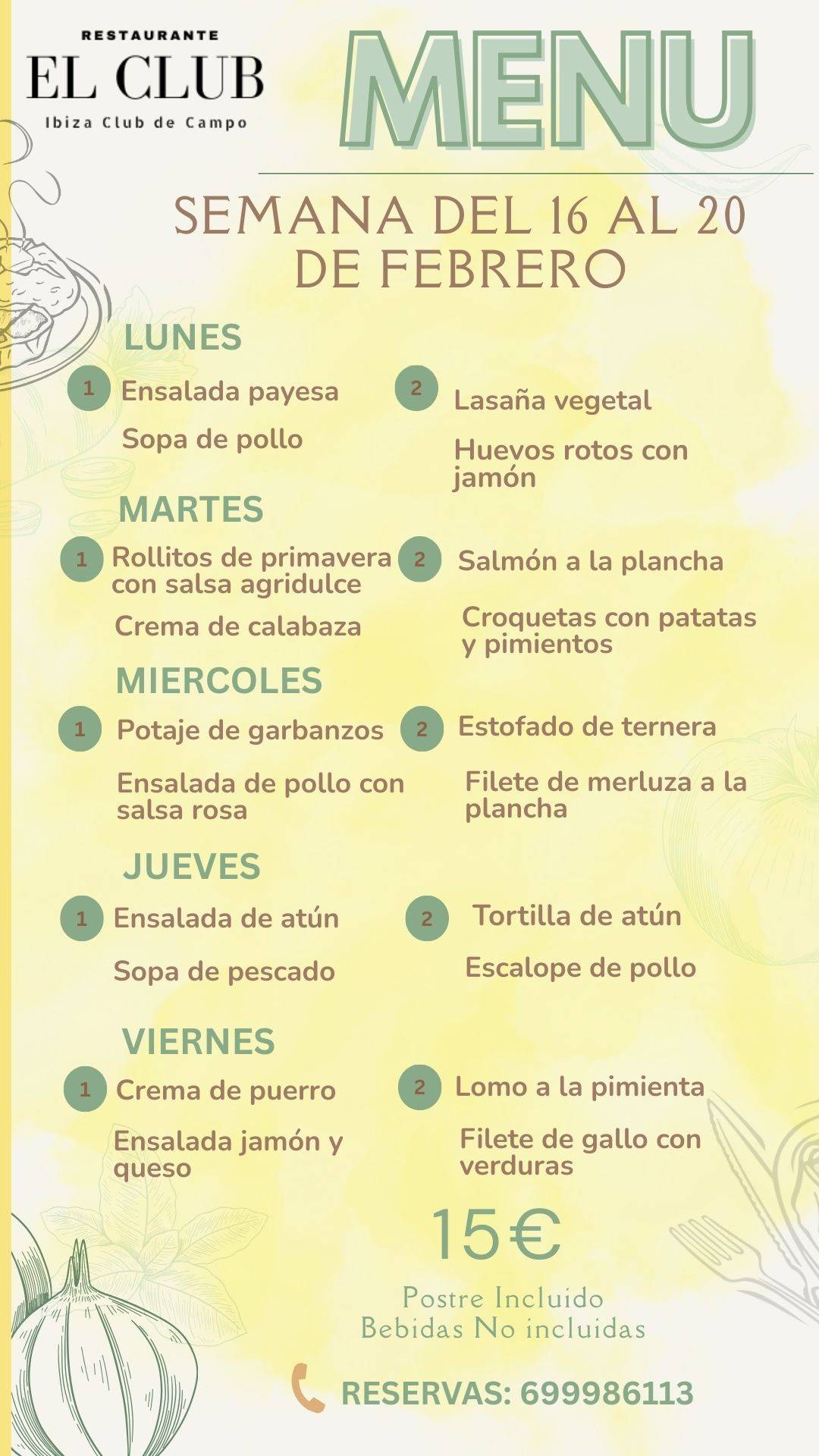 RESTAURANTE
EL CLUB
Ibiza Club de Campo

MENU

SEMANA DEL 16 AL 20 DE FEBRERO

LUNES

1 Ensalada payesa
Sopa de pollo

2 Lasaña vegetal
Huevos rotos con jamón

MARTES

1 Rollitos de primavera con salsa agridulce
Crema de calabaza

2 Salmón a la plancha
Croquetas con patatas y pimientos

MIERCOLES

1 Potaje de garbanzos
Ensalada de pollo con salsa rosa

2 Estofado de ternera
Filete de merluza a la plancha

JUEVES

1 Ensalada de atún
Sopa de pescado

2 Tortilla de atún
Escalope de pollo

VIERNES

1 Crema de puerro
Ensalada jamón y queso

2 Lomo a la pimienta
Filete de gallo con verduras

15€

Postre Incluido
Bebidas No incluidas

RESERVAS: 699986113